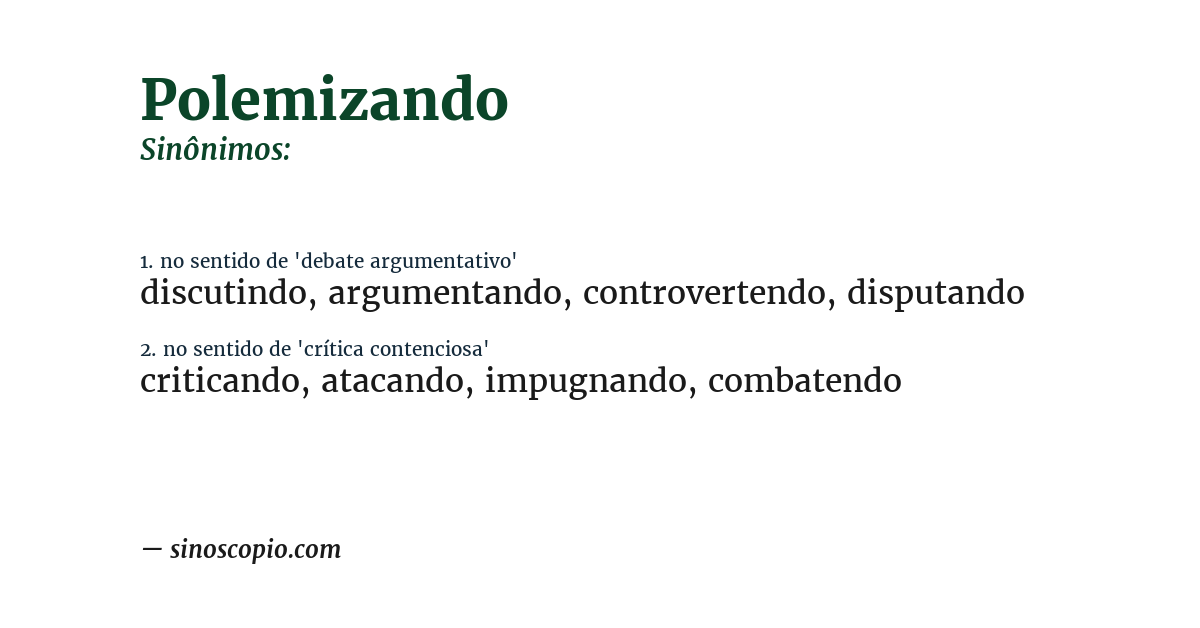 Polemizando
Sinônimos:

1. no sentido de 'debate argumentativo'
discutindo, argumentando, controvertendo, disputando

2. no sentido de 'crítica contenciosa'
criticando, atacando, impugnando, combatendo

— sinoscopio.com